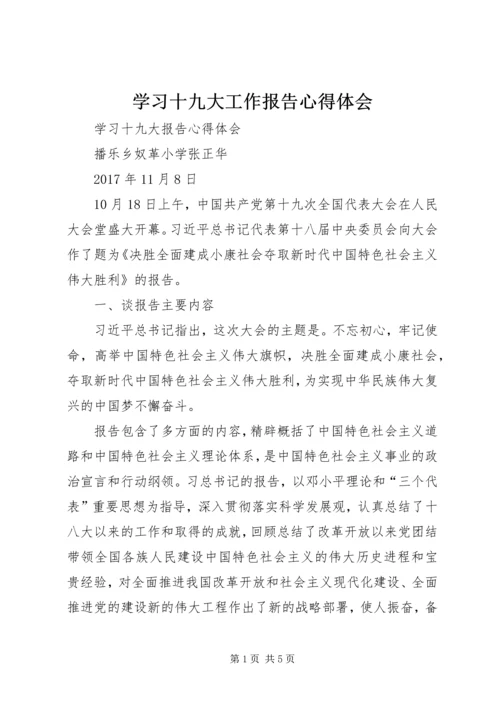 学习十九大工作报告心得体会

学习十九大报告心得体会

播乐乡奴革小学张正华

2017 年 11 月 8 日

10 月 18 日上午，中国共产党第十九次全国代表大会在人民大会堂盛大开幕。习近平总书记代表第十八届中央委员会向大会作了题为《决胜全面建成小康社会夺取新时代中国特色社会主义伟大胜利》的报告。

一、谈报告主要内容

习近平总书记指出，这次大会的主题是。不忘初心，牢记使命，高举中国特色社会主义伟大旗帜，决胜全面建成小康社会，夺取新时代中国特色社会主义伟大胜利，为实现中华民族伟大复兴的中国梦不懈奋斗。

报告包含了多方面的内容，精辟概括了中国特色社会主义道路和中国特色社会主义理论体系，是中国特色社会主义事业的政治宣言和行动纲领。习总书记的报告，以邓小平理论和“三个代表”重要思想为指导，深入贯彻落实科学发展观，认真总结了十八大以来的工作和取得的成就，回顾总结了改革开放以来党团结带领全国各族人民建设中国特色社会主义的伟大历史进程和宝贵经验，对全面推进我国改革开放和社会主义现代化建设、全面推进党的建设新的伟大工程作出了新的战略部署，使人振奋，备

第 1 页 共 5 页